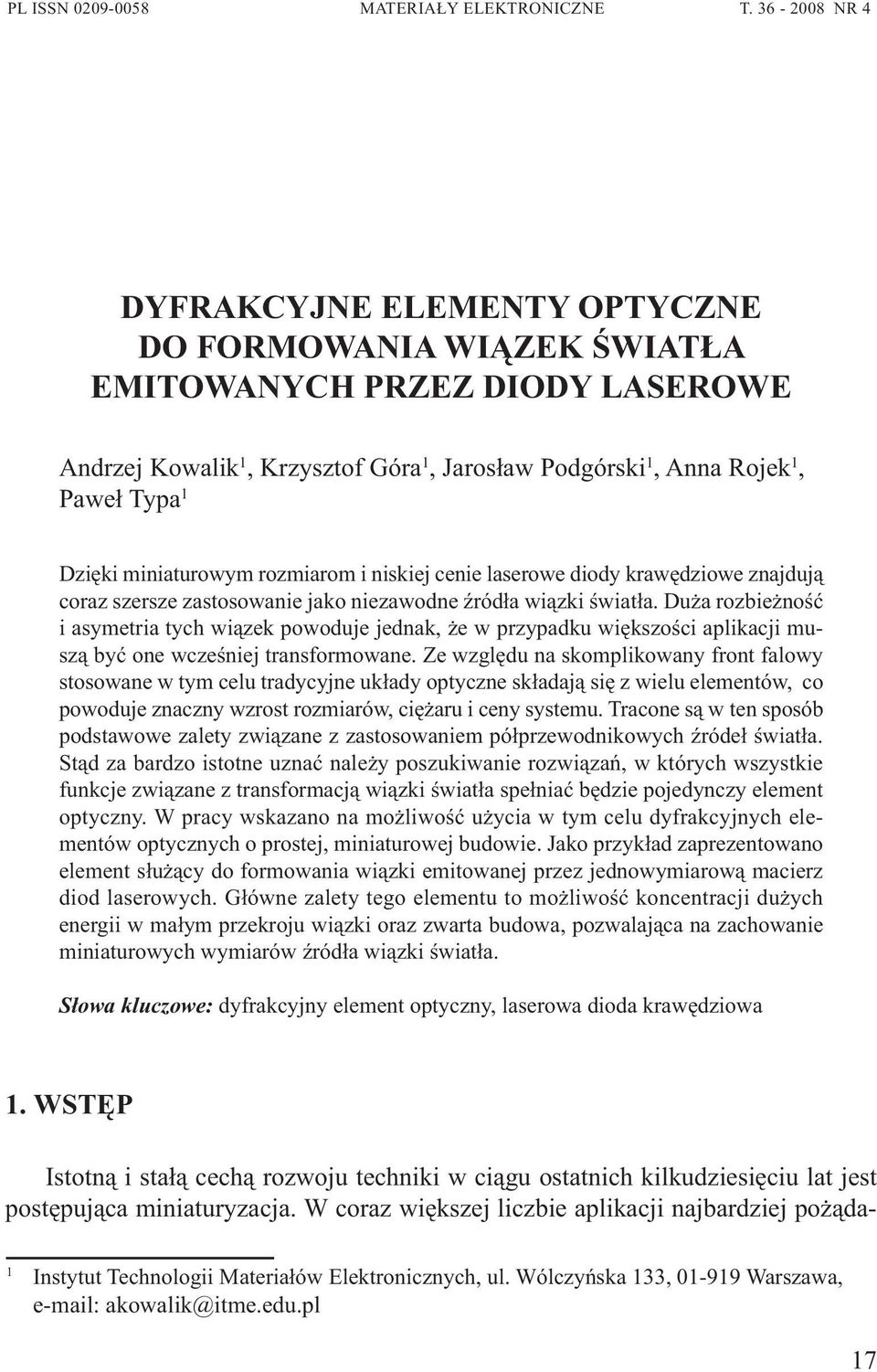 PL ISSN 0209-0058 MATERIAŁY ELEKTRONICZNE T. 36 - 2008 NR 4

DYFRAKCYJNE ELEMENTY OPTYCZNE DO FORMOWANIA WIĄZEK ŚWIATŁA EMITOWANYCH PRZEZ DIODY LASEROWE

Andrzej Kowalik$^1$, Krzysztof Góra$^1$, Jarosław Podgórski$^1$, Anna Rojek$^1$, Paweł Typa$^1$

Dzięki miniaturowym rozmiarom i niskiej cenie laserowe diody krawędziowe znajdują coraz szersze zastosowanie jako niezawodne źródła wiązki światła. Duża rozbieżność i asymetria tych wiązek powoduje jednak, że w przypadku większości aplikacji muszą być one wcześniej transformowane. Ze względu na skomplikowany front falowy stosowane w tym celu tradycyjne układy optyczne składają się z wielu elementów, co powoduje znaczny wzrost rozmiarów, ciężaru i ceny systemu. Tracone są w ten sposób podstawowe zalety związane z zastosowaniem półprzewodnikowych źródeł światła. Stąd za bardzo istotne uznać należy poszukiwanie rozwiązań, w których wszystkie funkcje związane z transformacją wiązki światła spełniać będzie pojedynczy element optyczny. W pracy wskazano na możliwość użycia w tym celu dyfrakcyjnych elementów optycznych o prostej, miniaturowej budowie. Jako przykład zaprezentowano element służący do formowania wiązki emitowanej przez jednowymiarową macierz diod laserowych. Główne zalety tego elementu to możliwość koncentracji dużych energii w małym przekroju wiązki oraz zwarta budowa, pozwalająca na zachowanie miniaturowych wymiarów źródła wiązki światła.

Słowa kluczowe: dyfrakcyjny element optyczny, laserowa dioda krawędziowa

1. WSTĘP

Istotną i stałą cechą rozwoju techniki w ciągu ostatnich kilkudziesięciu lat jest postępująca miniaturyzacja. W coraz większej liczbie aplikacji najbardziej pożąda-

$^1$ Instytut Technologii Materiałów Elektronicznych, ul. Wólczyńska 133, 01-919 Warszawa, e-mail: akowalik@itme.edu.pl

17